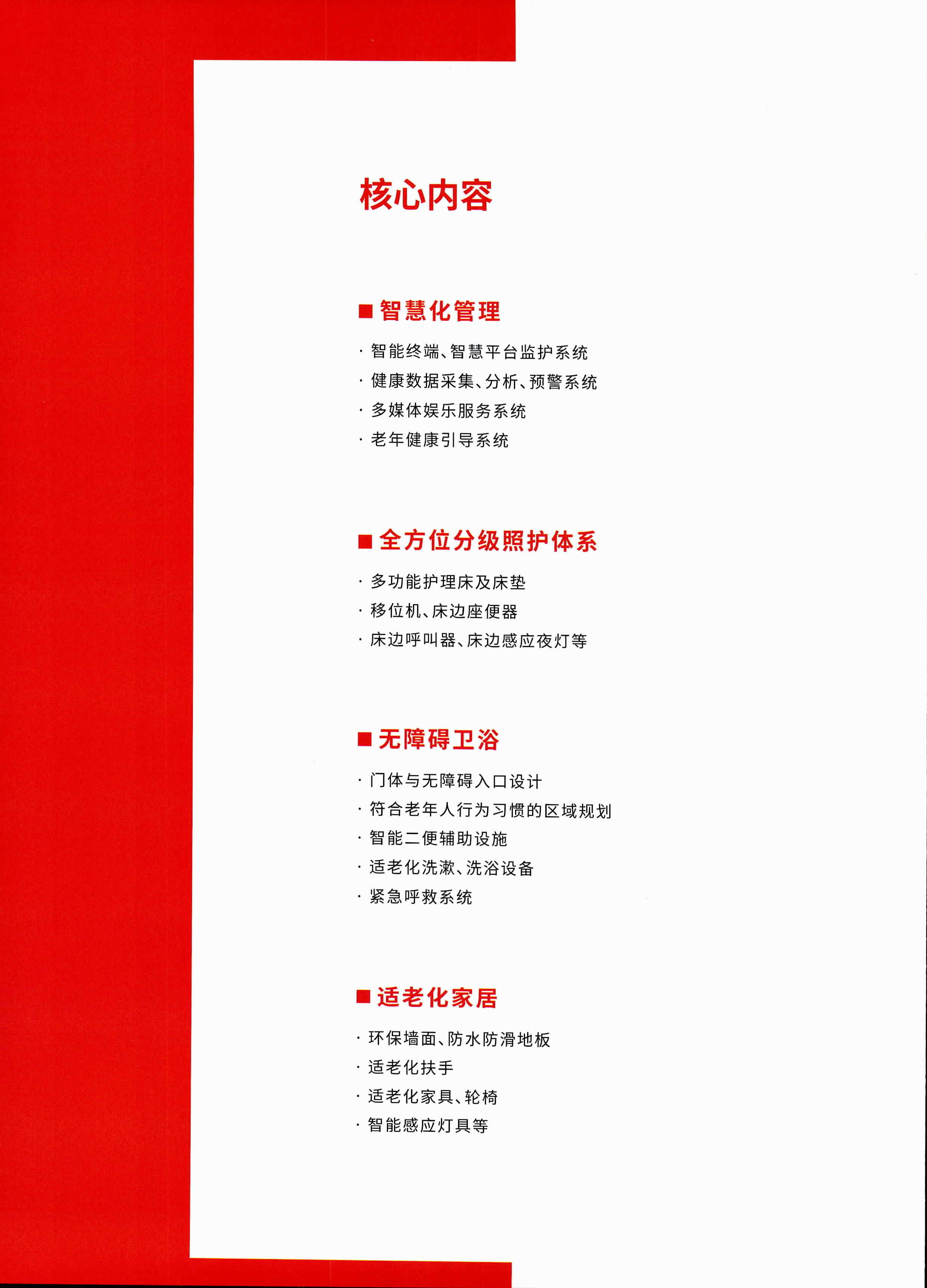 核心内容

■ 智慧化管理

· 智能终端、智慧平台监护系统
· 健康数据采集、分析、预警系统
· 多媒体娱乐服务系统
· 老年健康引导系统

■ 全方位分级照护体系

· 多功能护理床及床垫
· 移位机、床边座便器
· 床边呼叫器、床边感应夜灯等

■ 无障碍卫浴

· 门体与无障碍入口设计
· 符合老年人行为习惯的区域规划
· 智能二便辅助设施
· 适老化洗漱、洗浴设备
· 紧急呼救系统

■ 适老化家居

· 环保墙面、防水防滑地板
· 适老化扶手
· 适老化家具、轮椅
· 智能感应灯具等